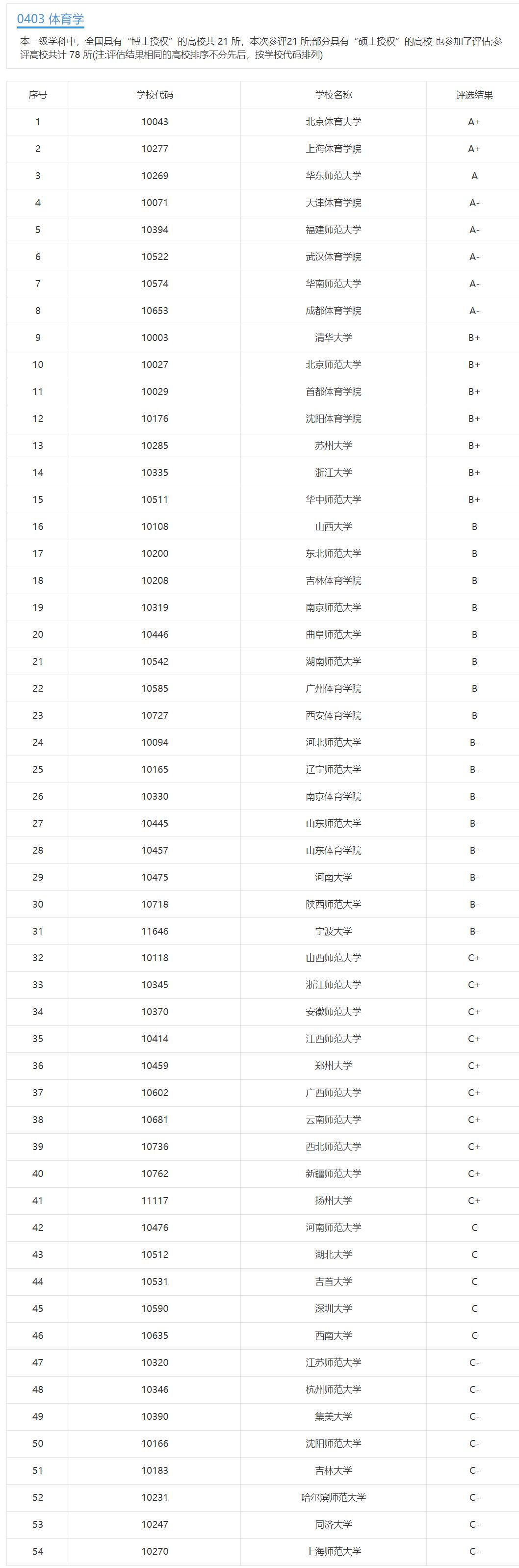 0403 体育学

本一级学科中，全国具有“博士授权”的高校共 21 所，本次参评21 所;部分具有“硕士授权”的高校 也参加了评估;参评高校共计 78 所(注:评估结果相同的高校排序不分先后，按学校代码排列)

| 序号 | 学校代码 | 学校名称 | 评选结果 |
|---|---|---|---|
| 1 | 10043 | 北京体育大学 | A+ |
| 2 | 10277 | 上海体育学院 | A+ |
| 3 | 10269 | 华东师范大学 | A |
| 4 | 10071 | 天津体育学院 | A- |
| 5 | 10394 | 福建师范大学 | A- |
| 6 | 10522 | 武汉体育学院 | A- |
| 7 | 10574 | 华南师范大学 | A- |
| 8 | 10653 | 成都体育学院 | A- |
| 9 | 10003 | 清华大学 | B+ |
| 10 | 10027 | 北京师范大学 | B+ |
| 11 | 10029 | 首都体育学院 | B+ |
| 12 | 10176 | 沈阳体育学院 | B+ |
| 13 | 10285 | 苏州大学 | B+ |
| 14 | 10335 | 浙江大学 | B+ |
| 15 | 10511 | 华中师范大学 | B+ |
| 16 | 10108 | 山西大学 | B |
| 17 | 10200 | 东北师范大学 | B |
| 18 | 10208 | 吉林体育学院 | B |
| 19 | 10319 | 南京师范大学 | B |
| 20 | 10446 | 曲阜师范大学 | B |
| 21 | 10542 | 湖南师范大学 | B |
| 22 | 10585 | 广州体育学院 | B |
| 23 | 10727 | 西安体育学院 | B |
| 24 | 10094 | 河北师范大学 | B- |
| 25 | 10165 | 辽宁师范大学 | B- |
| 26 | 10330 | 南京体育学院 | B- |
| 27 | 10445 | 山东师范大学 | B- |
| 28 | 10457 | 山东体育学院 | B- |
| 29 | 10475 | 河南大学 | B- |
| 30 | 10718 | 陕西师范大学 | B- |
| 31 | 11646 | 宁波大学 | B- |
| 32 | 10118 | 山西师范大学 | C+ |
| 33 | 10345 | 浙江师范大学 | C+ |
| 34 | 10370 | 安徽师范大学 | C+ |
| 35 | 10414 | 江西师范大学 | C+ |
| 36 | 10459 | 郑州大学 | C+ |
| 37 | 10602 | 广西师范大学 | C+ |
| 38 | 10681 | 云南师范大学 | C+ |
| 39 | 10736 | 西北师范大学 | C+ |
| 40 | 10762 | 新疆师范大学 | C+ |
| 41 | 11117 | 扬州大学 | C+ |
| 42 | 10476 | 河南师范大学 | C |
| 43 | 10512 | 湖北大学 | C |
| 44 | 10531 | 吉首大学 | C |
| 45 | 10590 | 深圳大学 | C |
| 46 | 10635 | 西南大学 | C |
| 47 | 10320 | 江苏师范大学 | C- |
| 48 | 10346 | 杭州师范大学 | C- |
| 49 | 10390 | 集美大学 | C- |
| 50 | 10166 | 沈阳师范大学 | C- |
| 51 | 10183 | 吉林大学 | C- |
| 52 | 10231 | 哈尔滨师范大学 | C- |
| 53 | 10247 | 同济大学 | C- |
| 54 | 10270 | 上海师范大学 | C- |